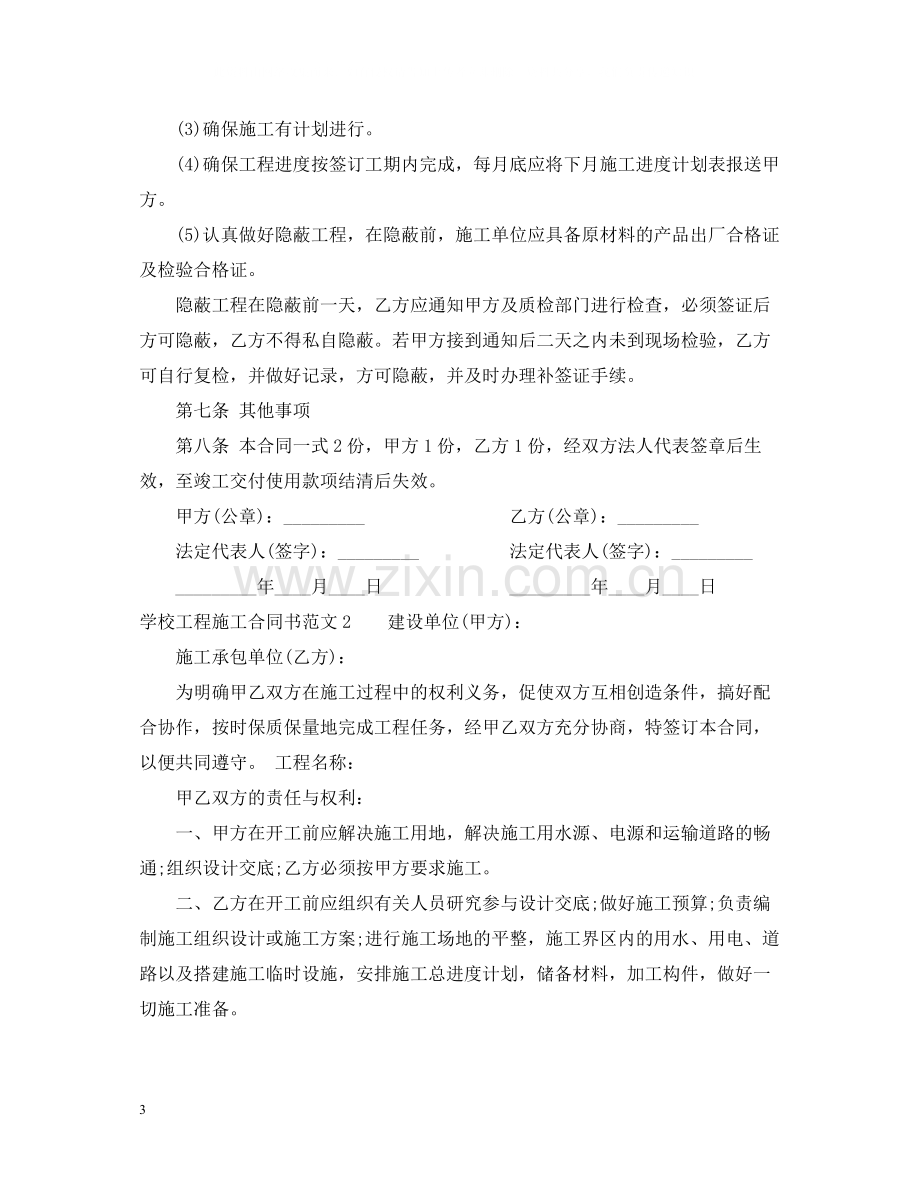 (3)确保施工有计划进行。

(4)确保工程进度按签订工期内完成，每月底应将下月施工进度计划表报送甲方。

(5)认真做好隐蔽工程，在隐蔽前，施工单位应具备原材料的产品出厂合格证及检验合格证。

隐蔽工程在隐蔽前一天，乙方应通知甲方及质检部门进行检查，必须签证后方可隐蔽，乙方不得私自隐蔽。若甲方接到通知后二天之内未到现场检验，乙方可自行复检，并做好记录，方可隐蔽，并及时办理补签证手续。

第七条 其他事项

第八条 本合同一式2份，甲方1份，乙方1份，经双方法人代表签章后生效，至竣工交付使用款项结清后失效。

甲方(公章)：____ 乙方(公章)：____

法定代表人(签字)：____ 法定代表人(签字)：____

____年____月____日 ____年____月____日

学校工程施工合同书范文2 建设单位(甲方)：

施工承包单位(乙方)：

为明确甲乙双方在施工过程中的权利义务，促使双方互相创造条件，搞好配合协作，按时保质保量地完成工程任务，经甲乙双方充分协商，特签订本合同，以便共同遵守。 工程名称：

甲乙双方的责任与权利：

一、甲方在开工前应解决施工用地，解决施工用水源、电源和运输道路的畅通;组织设计交底;乙方必须按甲方要求施工。

二、乙方在开工前应组织有关人员研究参与设计交底;做好施工预算;负责编制施工组织设计或施工方案;进行施工场地的平整，施工界区内的用水、用电、道路以及搭建施工临时设施，安排施工总进度计划，储备材料，加工构件，做好一切施工准备。

3

www.zixin.com.cn